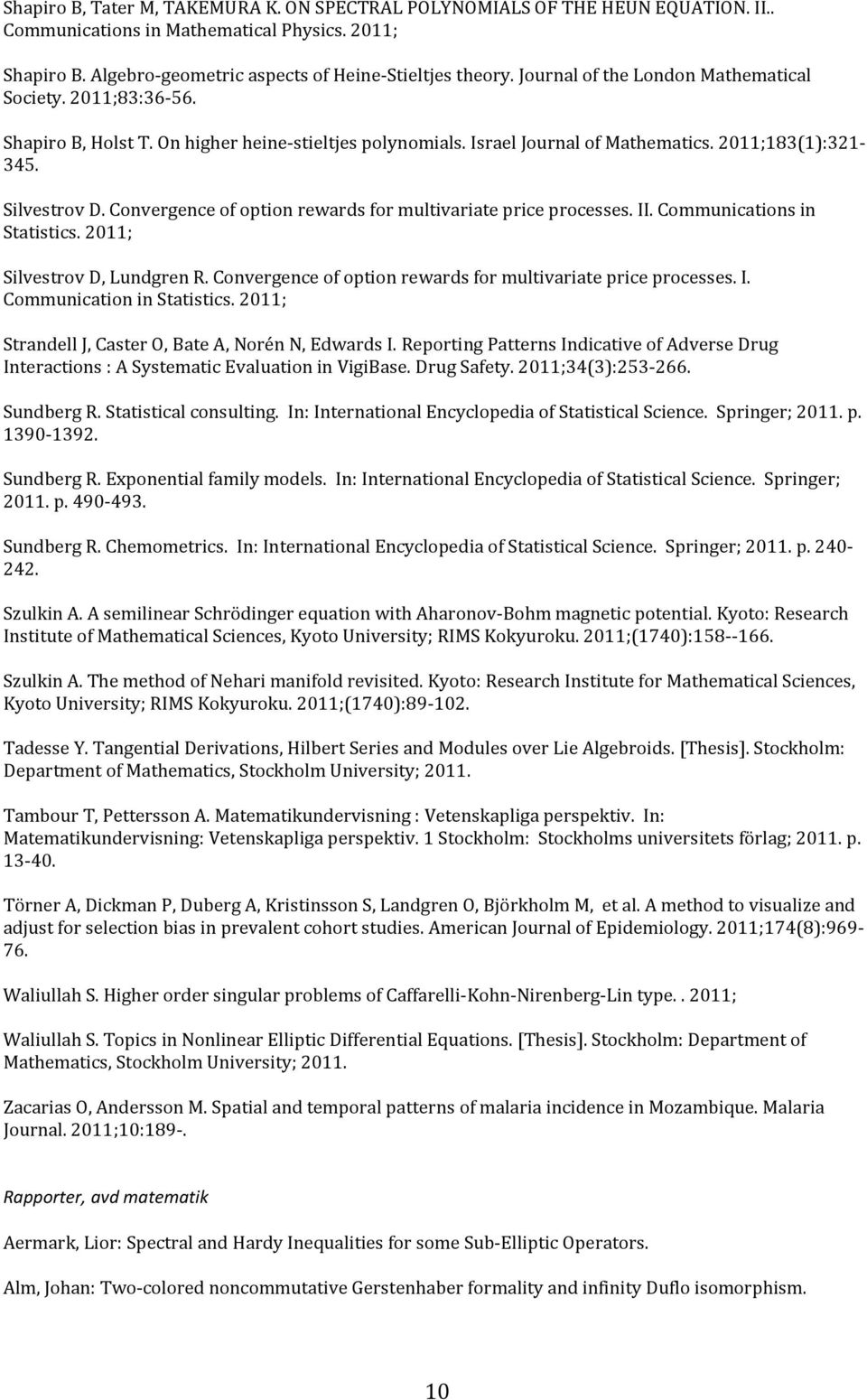 Shapiro B, Tater M, TAKEMURA K. ON SPECTRAL POLYNOMIALS OF THE HEUN EQUATION. II.. Communications in Mathematical Physics. 2011;

Shapiro B. Algebro-geometric aspects of Heine-Stieltjes theory. Journal of the London Mathematical Society. 2011;83:36-56.

Shapiro B, Holst T. On higher heine-stieltjes polynomials. Israel Journal of Mathematics. 2011;183(1):321-345.

Silvestrov D. Convergence of option rewards for multivariate price processes. II. Communications in Statistics. 2011;

Silvestrov D, Lundgren R. Convergence of option rewards for multivariate price processes. I. Communication in Statistics. 2011;

Strandell J, Caster O, Bate A, Norén N, Edwards I. Reporting Patterns Indicative of Adverse Drug Interactions : A Systematic Evaluation in VigiBase. Drug Safety. 2011;34(3):253-266.

Sundberg R. Statistical consulting. In: International Encyclopedia of Statistical Science. Springer; 2011. p. 1390-1392.

Sundberg R. Exponential family models. In: International Encyclopedia of Statistical Science. Springer; 2011. p. 490-493.

Sundberg R. Chemometrics. In: International Encyclopedia of Statistical Science. Springer; 2011. p. 240-242.

Szulkin A. A semilinear Schrödinger equation with Aharonov-Bohm magnetic potential. Kyoto: Research Institute of Mathematical Sciences, Kyoto University; RIMS Kokyuroku. 2011;(1740):158--166.

Szulkin A. The method of Nehari manifold revisited. Kyoto: Research Institute for Mathematical Sciences, Kyoto University; RIMS Kokyuroku. 2011;(1740):89-102.

Tadesse Y. Tangential Derivations, Hilbert Series and Modules over Lie Algebroids. [Thesis]. Stockholm: Department of Mathematics, Stockholm University; 2011.

Tambour T, Pettersson A. Matematikundervisning : Vetenskapliga perspektiv. In: Matematikundervisning: Vetenskapliga perspektiv. 1 Stockholm: Stockholms universitets förlag; 2011. p. 13-40.

Törner A, Dickman P, Duberg A, Kristinsson S, Landgren O, Björkholm M, et al. A method to visualize and adjust for selection bias in prevalent cohort studies. American Journal of Epidemiology. 2011;174(8):969-76.

Waliullah S. Higher order singular problems of Caffarelli-Kohn-Nirenberg-Lin type. . 2011;

Waliullah S. Topics in Nonlinear Elliptic Differential Equations. [Thesis]. Stockholm: Department of Mathematics, Stockholm University; 2011.

Zacarias O, Andersson M. Spatial and temporal patterns of malaria incidence in Mozambique. Malaria Journal. 2011;10:189-.

Rapporter, avd matematik

Aermark, Lior: Spectral and Hardy Inequalities for some Sub-Elliptic Operators.

Alm, Johan: Two-colored noncommutative Gerstenhaber formality and infinity Duflo isomorphism.

10